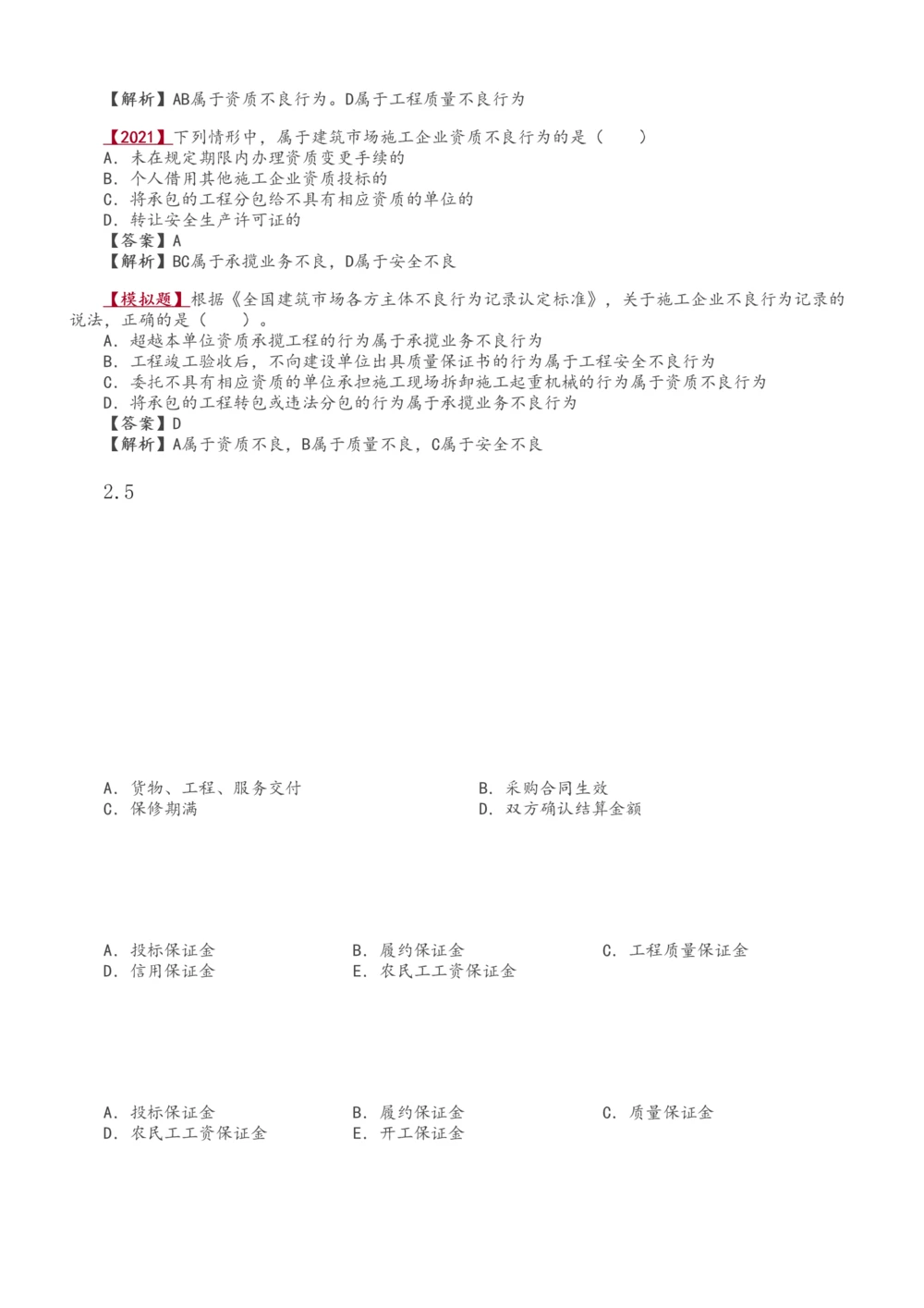 【解析】AB属于资质不良行为。D属于工程质量不良行为

【2021】下列情形中，属于建筑市场施工企业资质不良行为的是（　　）
A．未在规定期限内办理资质变更手续的
B．个人借用其他施工企业资质投标的
C．将承包的工程分包给不具有相应资质的单位的
D．转让安全生产许可证的
【答案】A
【解析】BC属于承揽业务不良，D属于安全不良

【模拟题】根据《全国建筑市场各方主体不良行为记录认定标准》，关于施工企业不良行为记录的说法，正确的是（　　）。
A．超越本单位资质承揽工程的行为属于承揽业务不良行为
B．工程竣工验收后，不向建设单位出具质量保证书的行为属于工程安全不良行为
C．委托不具有相应资质的单位承担施工现场拆卸施工起重机械的行为属于资质不良行为
D．将承包的工程转包或违法分包的行为属于承揽业务不良行为
【答案】D
【解析】A属于资质不良，B属于质量不良，C属于安全不良

2.5

A．货物、工程、服务交付
B．采购合同生效
C．保修期满
D．双方确认结算金额

A．投标保证金
B．履约保证金
C．工程质量保证金
D．信用保证金
E．农民工工资保证金

A．投标保证金
B．履约保证金
C．质量保证金
D．农民工工资保证金
E．开工保证金